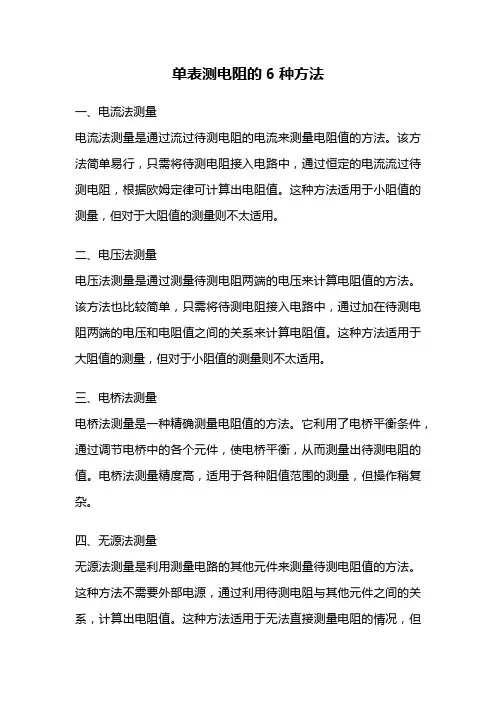 单表测电阻的 6 种方法

一、电流法测量

电流法测量是通过流过待测电阻的电流来测量电阻值的方法。该方法简单易行，只需将待测电阻接入电路中，通过恒定的电流流过待测电阻，根据欧姆定律可计算出电阻值。这种方法适用于小阻值的测量，但对于大阻值的测量则不太适用。

二、电压法测量

电压法测量是通过测量待测电阻两端的电压来计算电阻值的方法。该方法也比较简单，只需将待测电阻接入电路中，通过加在待测电阻两端的电压和电阻值之间的关系来计算电阻值。这种方法适用于大阻值的测量，但对于小阻值的测量则不太适用。

三、电桥法测量

电桥法测量是一种精确测量电阻值的方法。它利用了电桥平衡条件，通过调节电桥中的各个元件，使电桥平衡，从而测量出待测电阻的值。电桥法测量精度高，适用于各种阻值范围的测量，但操作稍复杂。

四、无源法测量

无源法测量是利用测量电路的其他元件来测量待测电阻值的方法。这种方法不需要外部电源，通过利用待测电阻与其他元件之间的关系，计算出电阻值。这种方法适用于无法直接测量电阻的情况，但